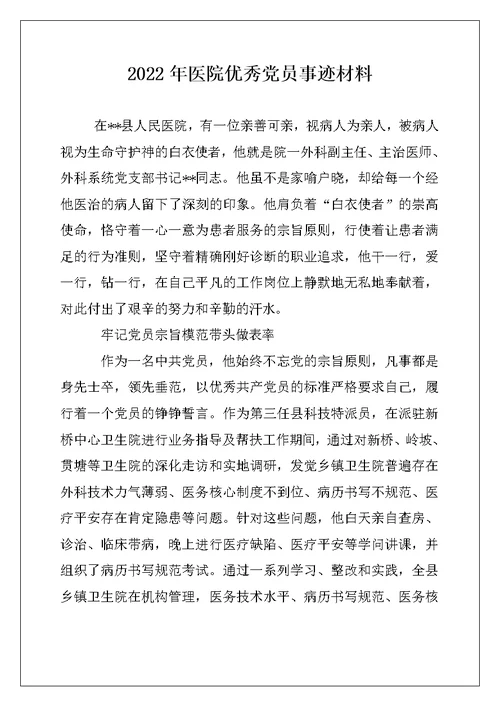 2022 年医院优秀党员事迹材料

在**县人民医院，有一位亲善可亲，视病人为亲人，被病人视为生命守护神的白衣使者，他就是院一外科副主任、主治医师、外科系统党支部书记**同志。他虽不是家喻户晓，却给每一个经他医治的病人留下了深刻的印象。他肩负着“白衣使者”的崇高使命，恪守着一心一意为患者服务的宗旨原则，行使着让患者满足的行为准则，坚守着精确刚好诊断的职业追求，他干一行，爱一行，钻一行，在自己平凡的工作岗位上静默地无私地奉献着，对此付出了艰辛的努力和辛勤的汗水。

牢记党员宗旨模范带头做表率

作为一名中共党员，他始终不忘党的宗旨原则，凡事都是身先士卒，领先垂范，以优秀共产党员的标准严格要求自己，履行着一个党员的铮铮誓言。作为第三任县科技特派员，在派驻新桥中心卫生院进行业务指导及帮扶工作期间，通过对新桥、岭坡、贯塘等卫生院的深化走访和实地调研，发觉乡镇卫生院普遍存在外科技术力气薄弱、医务核心制度不到位、病历书写不规范、医疗平安存在肯定隐患等问题。针对这些问题，他白天亲自查房、诊治、临床带病，晚上进行医疗缺陷、医疗平安等学问讲课，并组织了病历书写规范考试。通过一系列学习、整改和实践，全县乡镇卫生院在机构管理，医务技术水平、病历书写规范、医务核